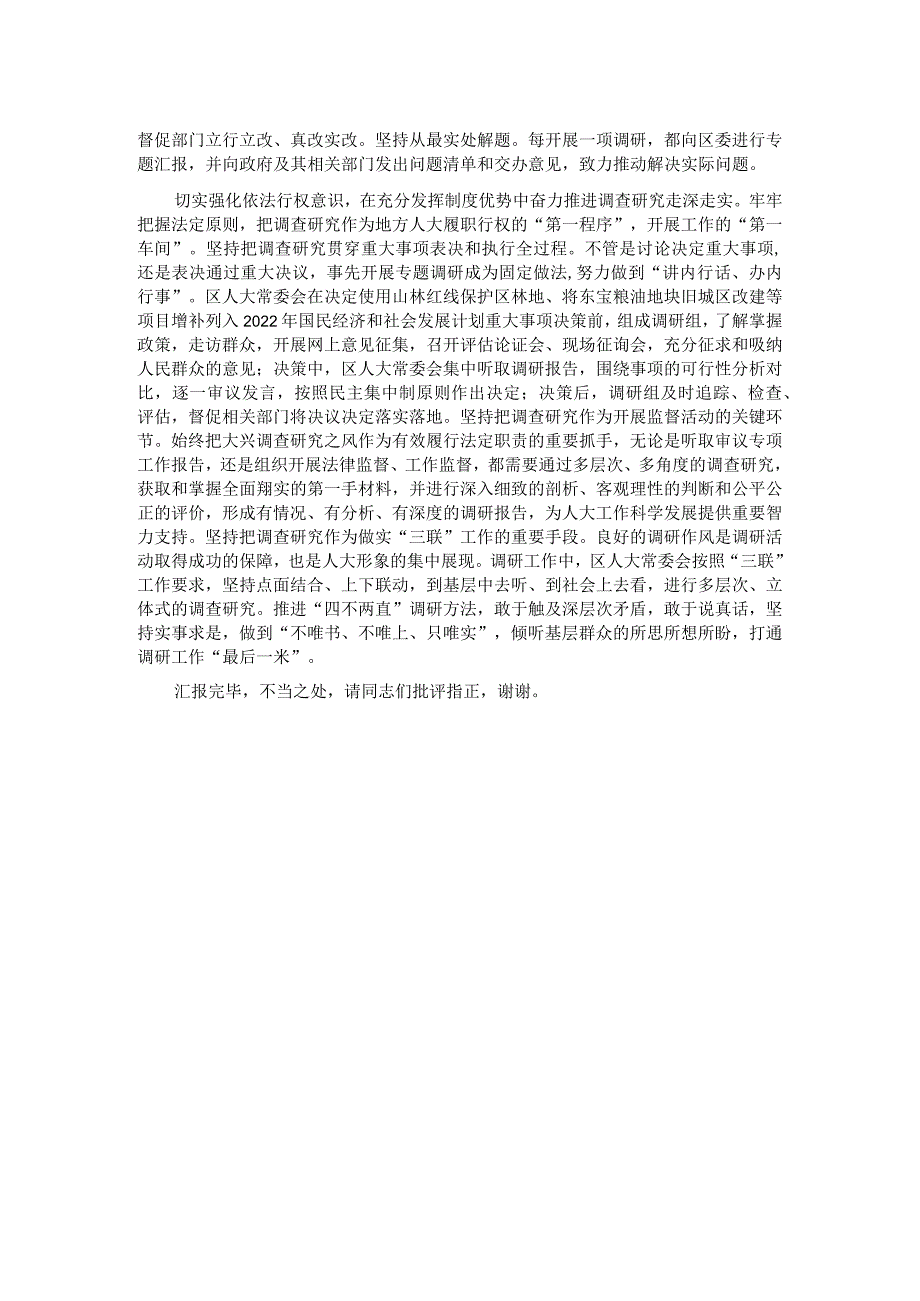 督促部门立行立改、真改实改。坚持从最实处解题。每开展一项调研，都向区委进行专题汇报，并向政府及其相关部门发出问题清单和交办意见，致力推动解决实际问题。

切实强化依法行权意识，在充分发挥制度优势中奋力推进调查研究走深走实。牢牢把握法定原则，把调查研究作为地方人大履职行权的“第一程序”，开展工作的“第一车间”。坚持把调查研究贯穿重大事项表决和执行全过程。不管是讨论决定重大事项，还是表决通过重大决议，事先开展专题调研成为固定做法，努力做到“讲内行话、办内行事”。区人大常委会在决定使用山林红线保护区林地、将东宝粮油地块旧城区改建等项目增补列入2022年国民经济和社会发展计划重大事项决策前，组成调研组，了解掌握政策，走访群众，开展网上意见征集，召开评估论证会、现场征询会，充分征求和吸纳人民群众的意见；决策中，区人大常委会集中听取调研报告，围绕事项的可行性分析对比，逐一审议发言，按照民主集中制原则作出决定；决策后，调研组及时追踪、检查、评估，督促相关部门将决议决定落实落地。坚持把调查研究作为开展监督活动的关键环节。始终把大兴调查研究之风作为有效履行法定职责的重要抓手，无论是听取审议专项工作报告，还是组织开展法律监督、工作监督，都需要通过多层次、多角度的调查研究，获取和掌握全面翔实的第一手材料，并进行深入细致的剖析、客观理性的判断和公平公正的评价，形成有情况、有分析、有深度的调研报告，为人大工作科学发展提供重要智力支持。坚持把调查研究作为做实“三联”工作的重要手段。良好的调研作风是调研活动取得成功的保障，也是人大形象的集中展现。调研工作中，区人大常委会按照“三联”工作要求，坚持点面结合、上下联动，到基层中去听、到社会上去看，进行多层次、立体式的调查研究。推进“四不两直”调研方法，敢于触及深层次矛盾，敢于说真话，坚持实事求是，做到“不唯书、不唯上、只唯实”，倾听基层群众的所思所想所盼，打通调研工作“最后一米”。

汇报完毕，不当之处，请同志们批评指正，谢谢。